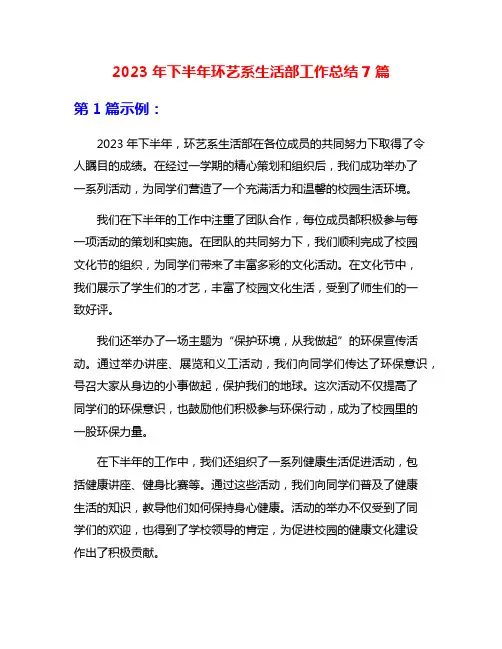 2023 年下半年环艺系生活部工作总结 7 篇

第 1 篇示例：

2023 年下半年，环艺系生活部在各位成员的共同努力下取得了令人瞩目的成绩。在经过一学期的精心策划和组织后，我们成功举办了一系列活动，为同学们营造了一个充满活力和温馨的校园生活环境。

我们在下半年的工作中注重了团队合作，每位成员都积极参与每一项活动的策划和实施。在团队的共同努力下，我们顺利完成了校园文化节的组织，为同学们带来了丰富多彩的文化活动。在文化节中，我们展示了学生们的才艺，丰富了校园文化生活，受到了师生们的一致好评。

我们还举办了一场主题为“保护环境，从我做起”的环保宣传活动。通过举办讲座、展览和义工活动，我们向同学们传达了环保意识，号召大家从身边的小事做起，保护我们的地球。这次活动不仅提高了同学们的环保意识，也鼓励他们积极参与环保行动，成为了校园里的一股环保力量。

在下半年的工作中，我们还组织了一系列健康生活促进活动，包括健康讲座、健身比赛等。通过这些活动，我们向同学们普及了健康生活的知识，教导他们如何保持身心健康。活动的举办不仅受到了同学们的欢迎，也得到了学校领导的肯定，为促进校园的健康文化建设作出了积极贡献。